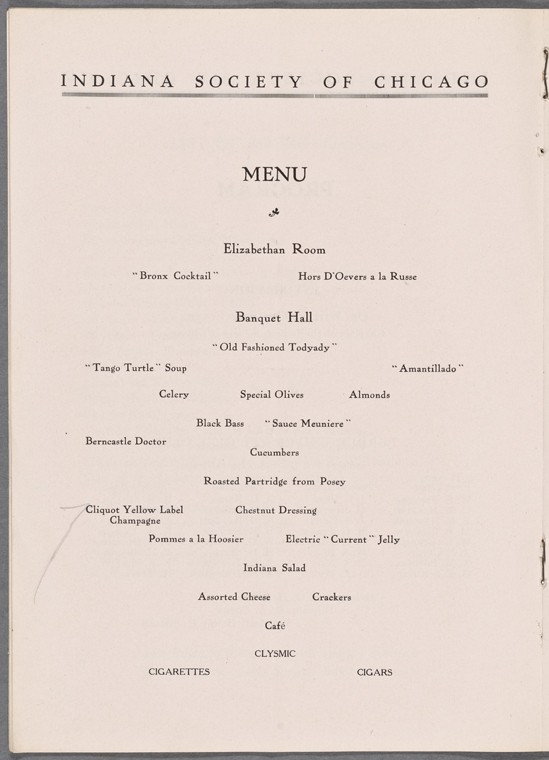 INDIANA SOCIETY OF CHICAGO

MENU

Elizabethan Room

"Bronx Cocktail"

Hors D'Oevers a la Russe

Banquet Hall

"Old Fashioned Todyady"

"Tango Turtle" Soup

"Amantillado"

Celery

Special Olives

Almonds

Black Bass

"Sauce Meuniere"

Berncastle Doctor

Cucumbers

Roasted Partridge from Posey

Cliquot Yellow Label
Champagne

Chestnut Dressing

Pommes a la Hoosier

Electric "Current" Jelly

Indiana Salad

Assorted Cheese

Crackers

Café

CLYSMIC

CIGARETTES

CIGARS